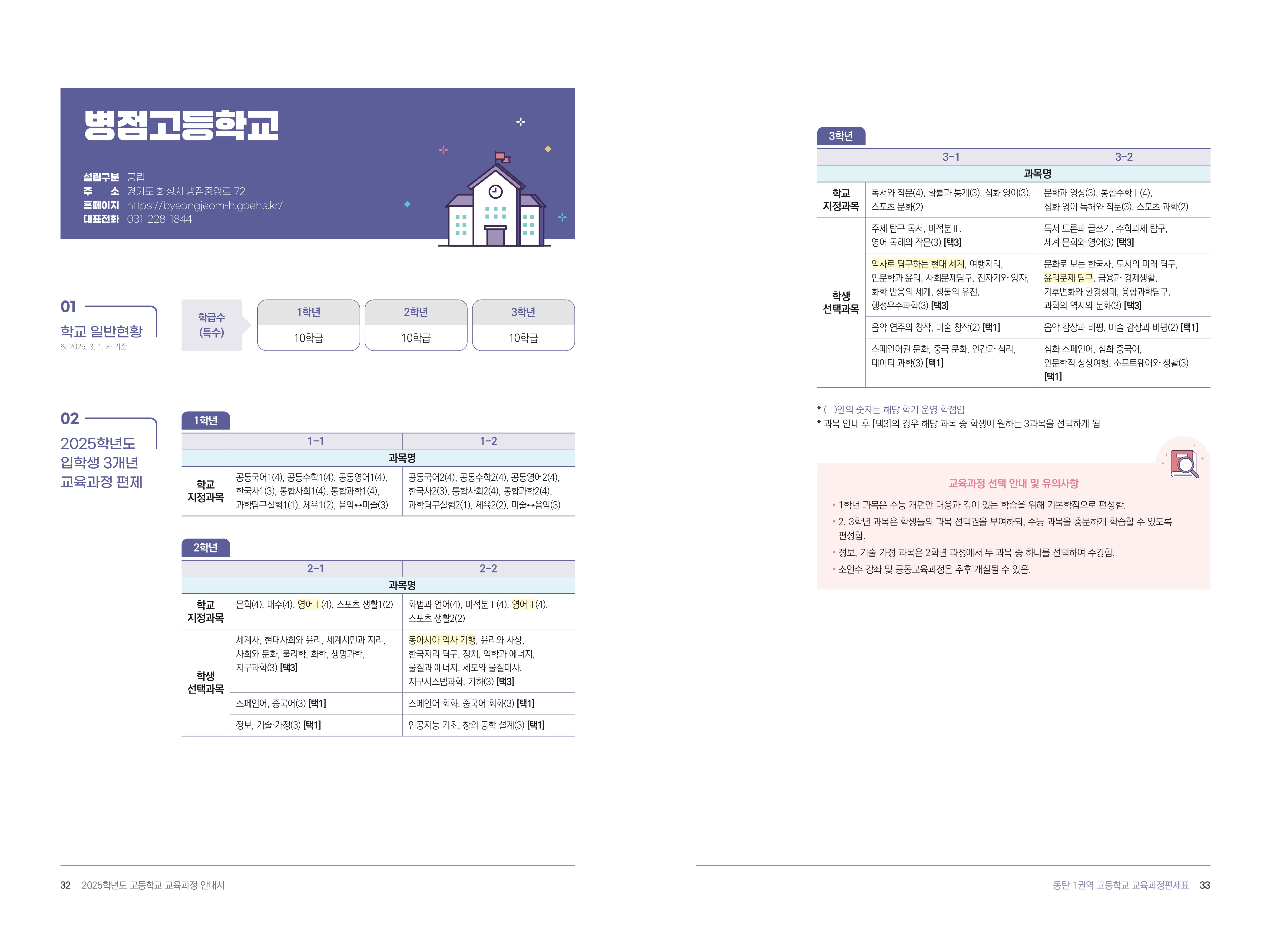 병점고등학교

설립구분 공립
주 소 경기도 화성시 병점중앙로 72
홈페이지 https://byeongjeom-h.goehs.kr/
대표전화 031-228-1844

01
학교 일반현황
※ 2025. 3. 1. 자 기준

| 학급수 (특수) | 1학년 | 2학년 | 3학년 |
|---|---|---|---|
| | 10학급 | 10학급 | 10학급 |

02
2025학년도 입학생 3개년 교육과정 편제

1학년

| | 1-1 | 1-2 |
|---|---|---|
| | 과목명 | |
| 학교 지정과목 | 공통국어1(4), 공통수학1(4), 공통영어1(4), 한국사1(3), 통합사회1(4), 통합과학1(4), 과학탐구실험1(1), 체육1(2), 음악↔미술(3) | 공통국어2(4), 공통수학2(4), 공통영어2(4), 한국사2(3), 통합사회2(4), 통합과학2(4), 과학탐구실험2(1), 체육2(2), 미술↔음악(3) |

2학년

| | 2-1 | 2-2 |
|---|---|---|
| | 과목명 | |
| 학교 지정과목 | 문학(4), 대수(4), 영어 I (4), 스포츠 생활1(2) | 화법과 언어(4), 미적분 I (4), 영어 II (4), 스포츠 생활2(2) |
| 학생 선택과목 | 세계사, 현대사회와 윤리, 세계시민과 지리, 사회와 문화, 물리학, 화학, 생명과학, 지구과학(3) [택3] | 동아시아 역사 기행, 윤리와 사상, 한국지리 탐구, 정치, 역학과 에너지, 물질과 에너지, 세포와 물질대사, 지구시스템과학, 기하(3) [택3] |
| | 스페인어, 중국어(3) [택1] | 스페인어 회화, 중국어 회화(3) [택1] |
| | 정보, 기술·가정(3) [택1] | 인공지능 기초, 창의 공학 설계(3) [택1] |

32 2025학년도 고등학교 교육과정 안내서

3학년

| | 3-1 | 3-2 |
|---|---|---|
| | 과목명 | |
| 학교 지정과목 | 독서와 작문(4), 확률과 통계(3), 심화 영어(3), 스포츠 문화(2) | 문학과 영상(3), 통합수학 I (4), 심화 영어 독해와 작문(3), 스포츠 과학(2) |
| 학생 선택과목 | 주제 탐구 독서, 미적분 II, 영어 독해와 작문(3) [택3] | 독서 토론과 글쓰기, 수학과제 탐구, 세계 문화와 영어(3) [택3] |
| | 역사로 탐구하는 현대 세계, 여행지리, 인문학과 윤리, 사회문제탐구, 전자기와 양자, 화학 반응의 세계, 생물의 유전, 행성우주과학(3) [택3] | 문화로 보는 한국사, 도시의 미래 탐구, 윤리문제 탐구, 금융과 경제생활, 기후변화와 환경생태, 융합과학탐구, 과학의 역사와 문화(3) [택3] |
| | 음악 연주와 창작, 미술 창작(2) [택1] | 음악 감상과 비평, 미술 감상과 비평(2) [택1] |
| | 스페인어권 문화, 중국 문화, 인간과 심리, 데이터 과학(3) [택1] | 심화 스페인어, 심화 중국어, 인문학적 상상여행, 소프트웨어와 생활(3) [택1] |

* ( )안의 숫자는 해당 학기 운영 학점임
* 과목 안내 후 [택3]의 경우 해당 과목 중 학생이 원하는 3과목을 선택하게 됨

교육과정 선택 안내 및 유의사항
• 1학년 과목은 수능 개편안 대응과 깊이 있는 학습을 위해 기본학점으로 편성함.
• 2, 3학년 과목은 학생들의 과목 선택권을 부여하되, 수능 과목을 충분하게 학습할 수 있도록 편성함.
• 정보, 기술·가정 과목은 2학년 과정에서 두 과목 중 하나를 선택하여 수강함.
• 소인수 강좌 및 공동교육과정은 추후 개설될 수 있음.

동탄 1권역 고등학교 교육과정편제표 33